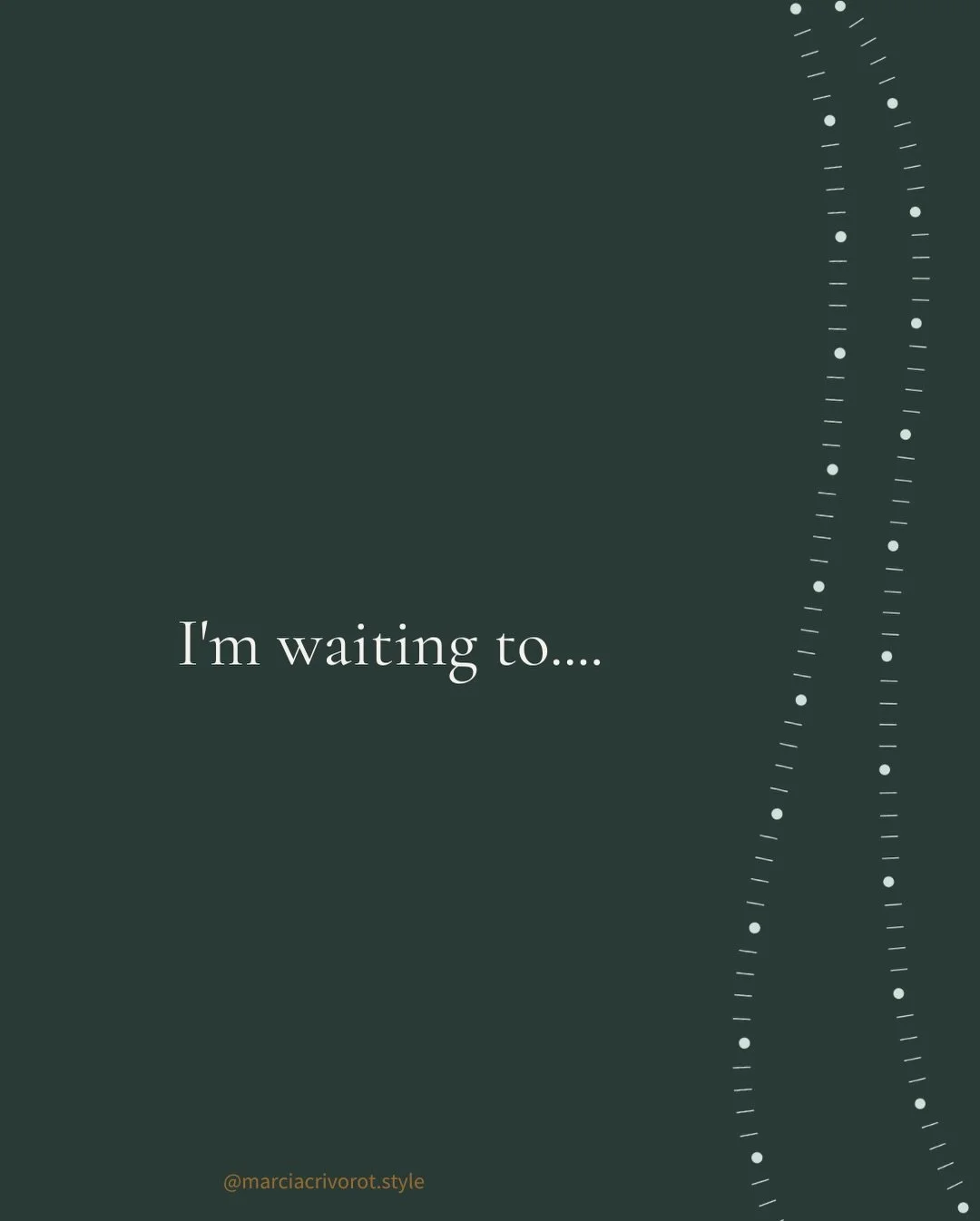 I'm waiting to....

@marciacrivorot.style